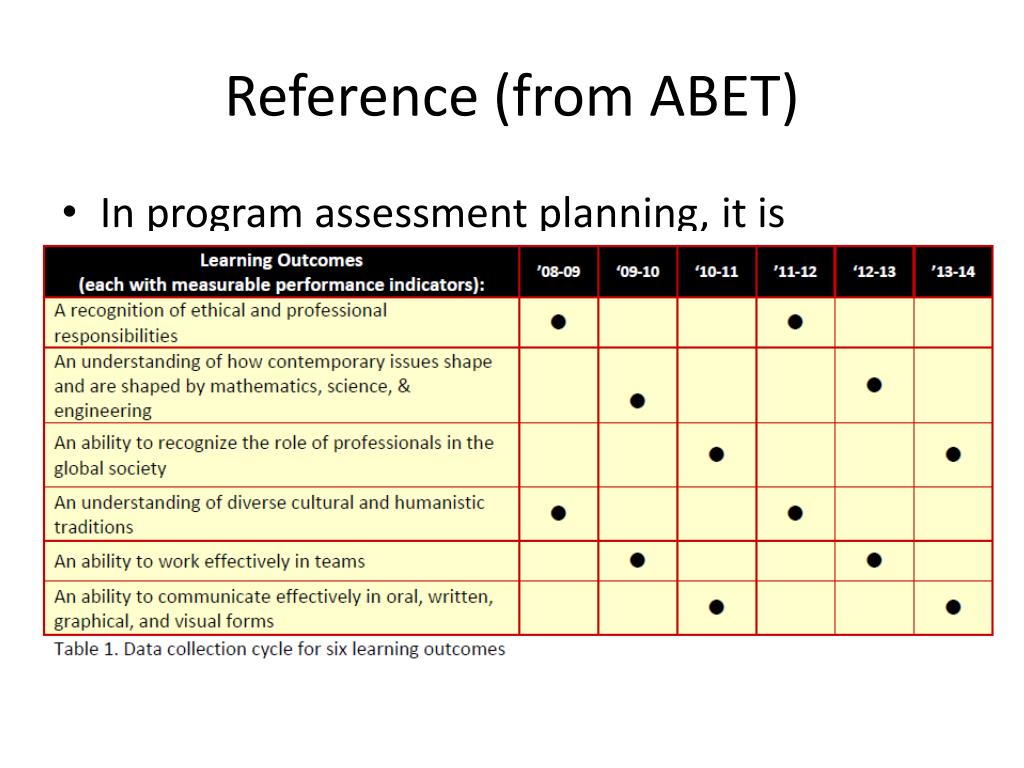 Reference (from ABET)

• In program assessment planning, it is

| Learning Outcomes (each with measurable performance indicators): | '08-09 | '09-10 | '10-11 | '11-12 | '12-13 | '13-14 |
|---|---|---|---|---|---|---|
| A recognition of ethical and professional responsibilities | ● | | | ● | | |
| An understanding of how contemporary issues shape and are shaped by mathematics, science, & engineering | | ● | | | ● | |
| An ability to recognize the role of professionals in the global society | | | ● | | | ● |
| An understanding of diverse cultural and humanistic traditions | ● | | | ● | | |
| An ability to work effectively in teams | | ● | | | ● | |
| An ability to communicate effectively in oral, written, graphical, and visual forms | | | ● | | | ● |

Table 1. Data collection cycle for six learning outcomes